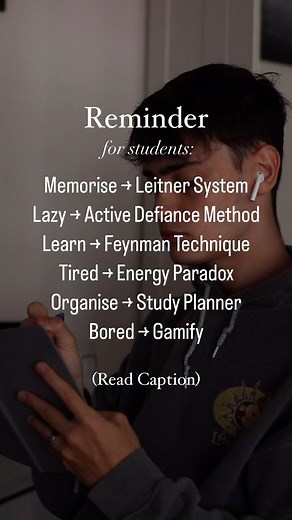 Reminder
for students:

Memorise → Leitner System
Lazy → Active Defiance Method
Learn → Feynman Technique
Tired → Energy Paradox
Organise → Study Planner
Bored → Gamify

(Read Caption)